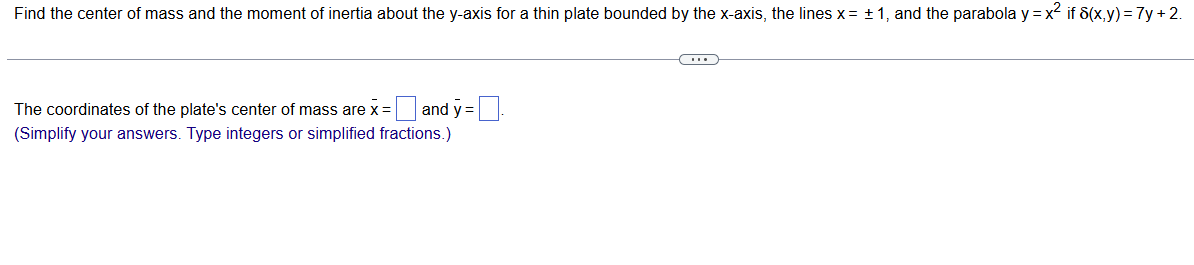 Find the center of mass and the moment of inertia about the y-axis for a thin plate bounded by the x-axis, the lines $x = \pm 1$, and the parabola $y = x^2$ if $\delta(x,y) = 7y + 2$.

...

The coordinates of the plate's center of mass are $\bar{x} = \square$ and $\bar{y} = \square$.
(Simplify your answers. Type integers or simplified fractions.)